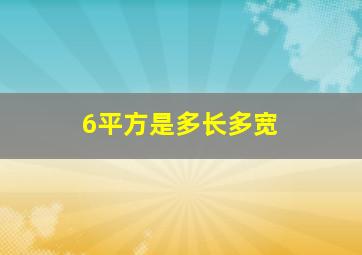 6平方是多长多宽